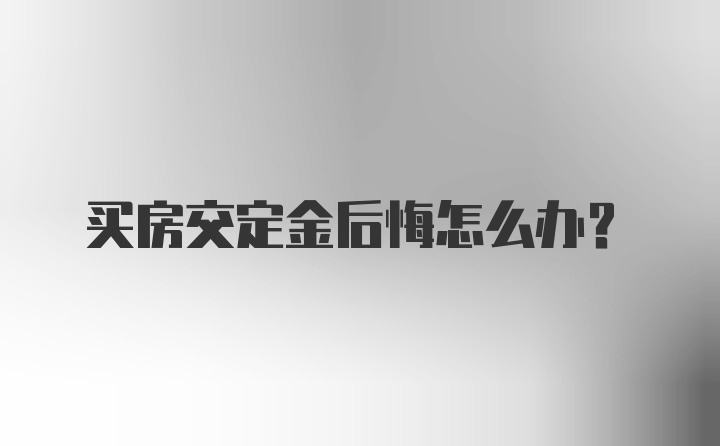 买房交定金后悔怎么办?